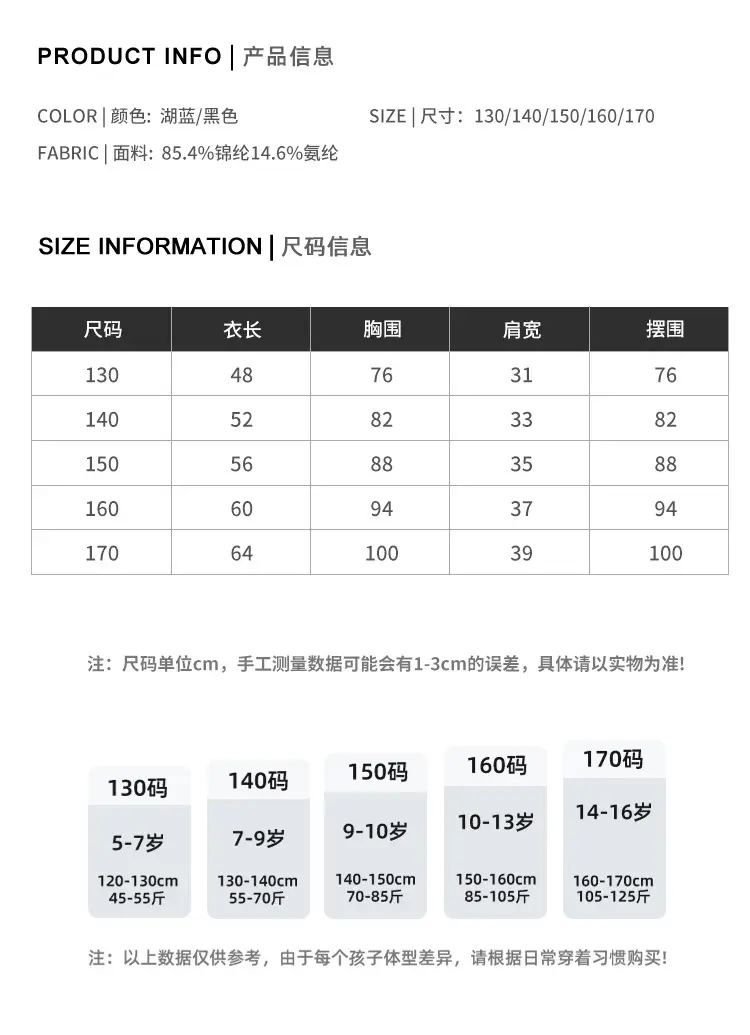 PRODUCT INFO | 产品信息

COLOR | 颜色: 湖蓝/黑色

SIZE | 尺寸: 130/140/150/160/170

FABRIC | 面料: 85.4%锦纶14.6%氨纶

SIZE INFORMATION | 尺码信息

| 尺码 | 衣长 | 胸围 | 肩宽 | 摆围 |
|---|---|---|---|---|
| 130 | 48 | 76 | 31 | 76 |
| 140 | 52 | 82 | 33 | 82 |
| 150 | 56 | 88 | 35 | 88 |
| 160 | 60 | 94 | 37 | 94 |
| 170 | 64 | 100 | 39 | 100 |

注：尺码单位cm，手工测量数据可能会有1-3cm的误差，具体请以实物为准!

130码
5-7岁
120-130cm
45-55斤

140码
7-9岁
130-140cm
55-70斤

150码
9-10岁
140-150cm
70-85斤

160码
10-13岁
150-160cm
85-105斤

170码
14-16岁
160-170cm
105-125斤

注：以上数据仅供参考，由于每个孩子体型差异，请根据日常穿着习惯购买!